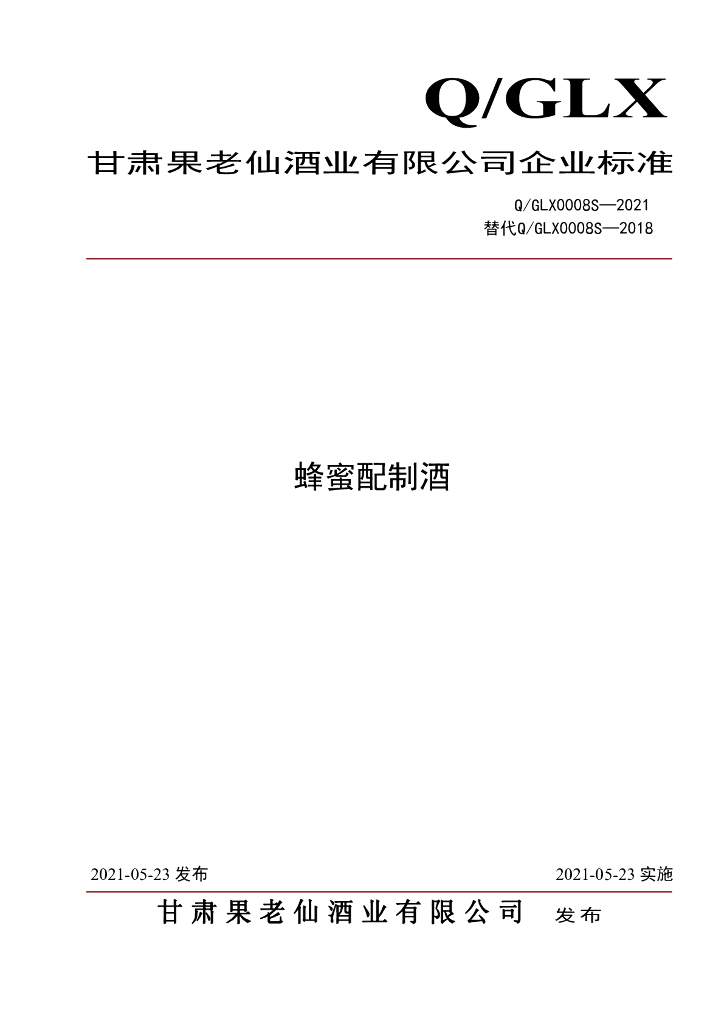 Q/GLX

甘肃果老仙酒业有限公司企业标准

Q/GLX0008S—2021
替代Q/GLX0008S—2018

蜂蜜配制酒

2021-05-23发布 2021-05-23实施

甘肃果老仙酒业有限公司 发布